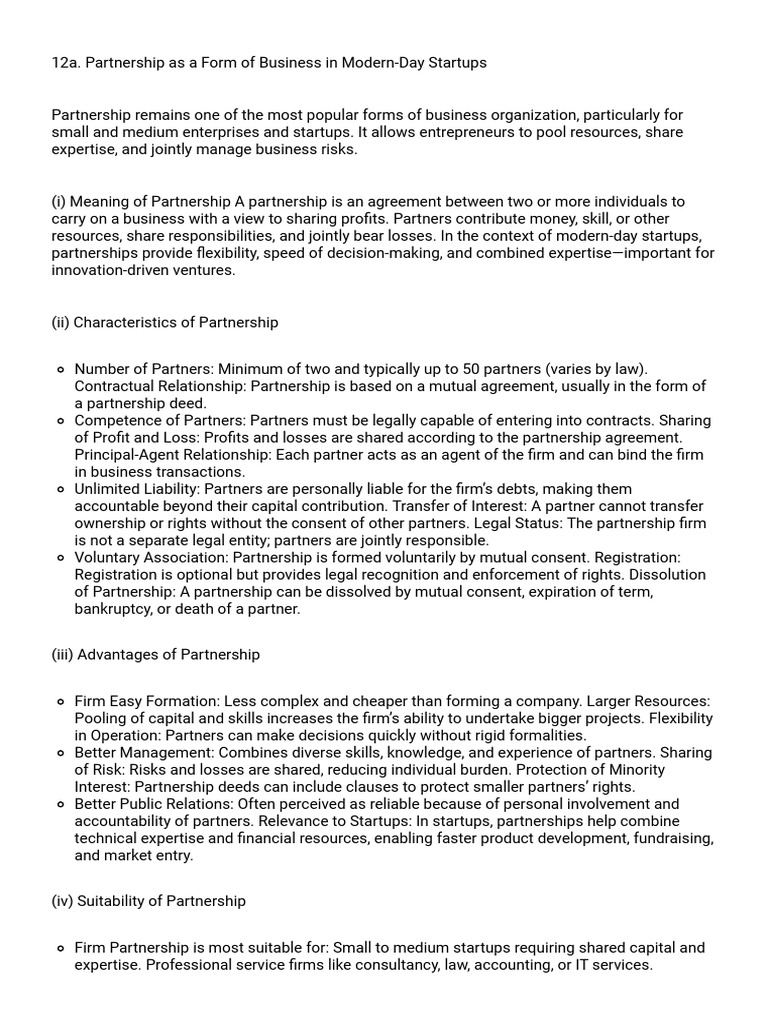 12a. Partnership as a Form of Business in Modern-Day Startups

Partnership remains one of the most popular forms of business organization, particularly for small and medium enterprises and startups. It allows entrepreneurs to pool resources, share expertise, and jointly manage business risks.

(i) Meaning of Partnership A partnership is an agreement between two or more individuals to carry on a business with a view to sharing profits. Partners contribute money, skill, or other resources, share responsibilities, and jointly bear losses. In the context of modern-day startups, partnerships provide flexibility, speed of decision-making, and combined expertise—important for innovation-driven ventures.

(ii) Characteristics of Partnership

- Number of Partners: Minimum of two and typically up to 50 partners (varies by law). Contractual Relationship: Partnership is based on a mutual agreement, usually in the form of a partnership deed.
- Competence of Partners: Partners must be legally capable of entering into contracts. Sharing of Profit and Loss: Profits and losses are shared according to the partnership agreement. Principal-Agent Relationship: Each partner acts as an agent of the firm and can bind the firm in business transactions.
- Unlimited Liability: Partners are personally liable for the firm's debts, making them accountable beyond their capital contribution. Transfer of Interest: A partner cannot transfer ownership or rights without the consent of other partners. Legal Status: The partnership firm is not a separate legal entity; partners are jointly responsible.
- Voluntary Association: Partnership is formed voluntarily by mutual consent. Registration: Registration is optional but provides legal recognition and enforcement of rights. Dissolution of Partnership: A partnership can be dissolved by mutual consent, expiration of term, bankruptcy, or death of a partner.

(iii) Advantages of Partnership

- Firm Easy Formation: Less complex and cheaper than forming a company. Larger Resources: Pooling of capital and skills increases the firm's ability to undertake bigger projects. Flexibility in Operation: Partners can make decisions quickly without rigid formalities.
- Better Management: Combines diverse skills, knowledge, and experience of partners. Sharing of Risk: Risks and losses are shared, reducing individual burden. Protection of Minority Interest: Partnership deeds can include clauses to protect smaller partners' rights.
- Better Public Relations: Often perceived as reliable because of personal involvement and accountability of partners. Relevance to Startups: In startups, partnerships help combine technical expertise and financial resources, enabling faster product development, fundraising, and market entry.

(iv) Suitability of Partnership

- Firm Partnership is most suitable for: Small to medium startups requiring shared capital and expertise. Professional service firms like consultancy, law, accounting, or IT services.